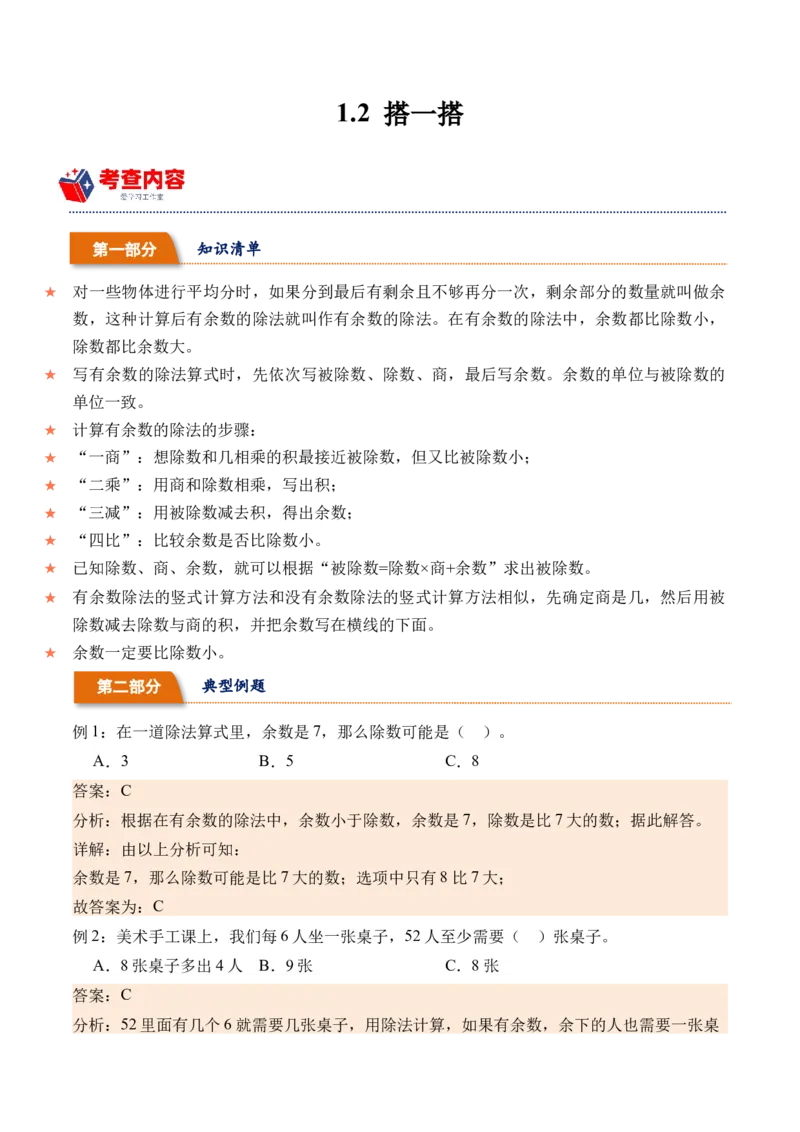 1.2 搭一搭

考查内容
爱学习工作室

第一部分 知识清单

★ 对一些物体进行平均分时，如果分到最后有剩余且不够再分一次，剩余部分的数量就叫做余数，这种计算后有余数的除法就叫作有余数的除法。在有余数的除法中，余数都比除数小，除数都比余数大。

★ 写有余数的除法算式时，先依次写被除数、除数、商，最后写余数。余数的单位与被除数的单位一致。

★ 计算有余数的除法的步骤：

★ “一商”：想除数和几相乘的积最接近被除数，但又比被除数小；

★ “二乘”：用商和除数相乘，写出积；

★ “三减”：用被除数减去积，得出余数；

★ “四比”：比较余数是否比除数小。

★ 已知除数、商、余数，就可以根据“被除数=除数×商+余数”求出被除数。

★ 有余数除法的竖式计算方法和没有余数除法的竖式计算方法相似，先确定商是几，然后用被除数减去除数与商的积，并把余数写在横线的下面。

★ 余数一定要比除数小。

第二部分 典型例题

例 1：在一道除法算式里，余数是 7，那么除数可能是（ ）。

A．3 B．5 C．8

答案：C

分析：根据在有余数的除法中，余数小于除数，余数是 7，除数是比 7 大的数；据此解答。

详解：由以上分析可知：

余数是 7，那么除数可能是比 7 大的数；选项中只有 8 比 7 大；

故答案为：C

例 2：美术手工课上，我们每 6 人坐一张桌子，52 人至少需要（ ）张桌子。

A．8 张桌子多出 4 人 B．9 张 C．8 张

答案：C

分析：52 里面有几个 6 就需要几张桌子，用除法计算，如果有余数，余下的人也需要一张桌